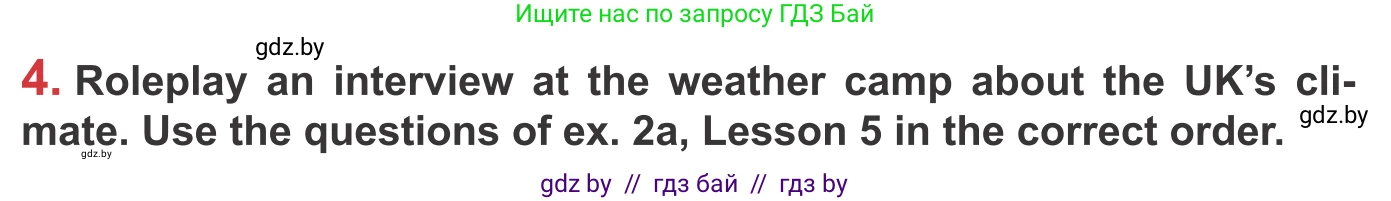 Ищите нас по запросу ГДЗ Бай

gdz.by

4. Roleplay an interview at the weather camp about the UK's climate. Use the questions of ex. 2a, Lesson 5 in the correct order.

gdz.by

gdz.by

gdz by // гдз бай // гдз by